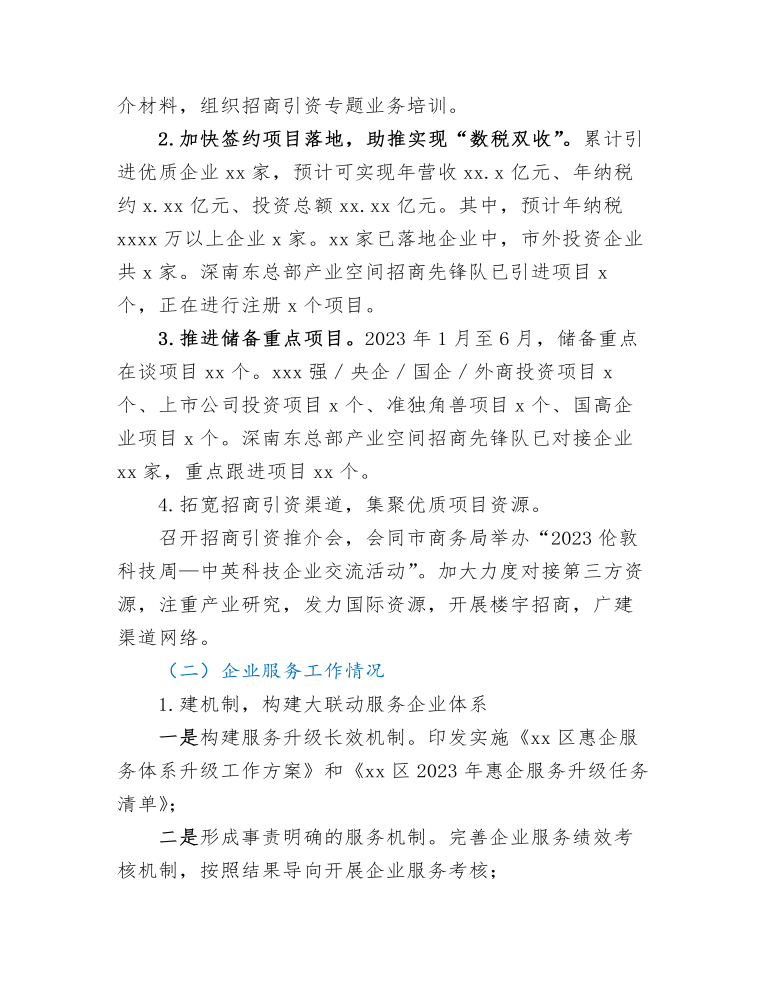 介材料，组织招商引资专题业务培训。

2.加快签约项目落地，助推实现“数税双收”。累计引进优质企业 xx 家，预计可实现年营收 xx.x 亿元、年纳税约 x.xx 亿元、投资总额 xx.xx 亿元。其中，预计年纳税 xxxx 万以上企业 x 家。xx 家已落地企业中，市外投资企业共 x 家。深南东总部产业空间招商先锋队已引进项目 x 个，正在进行注册 x 个项目。

3.推进储备重点项目。2023 年 1 月至 6 月，储备重点在谈项目 xx 个。xxx 强 / 央企 / 国企 / 外商投资项目 x 个、上市公司投资项目 x 个、准独角兽项目 x 个、国高企业项目 x 个。深南东总部产业空间招商先锋队已对接企业 xx 家，重点跟进项目 xx 个。

4.拓宽招商引资渠道，集聚优质项目资源。

召开招商引资推介会，会同市商务局举办“2023 伦敦科技周—中英科技企业交流活动”。加大力度对接第三方资源，注重产业研究，发力国际资源，开展楼宇招商，广建渠道网络。

（二）企业服务工作情况

1.建机制，构建大联动服务企业体系

一是构建服务升级长效机制。印发实施《xx 区惠企服务体系升级工作方案》和《xx 区 2023 年惠企服务升级任务清单》；

二是形成事责明确的服务机制。完善企业服务绩效考核机制，按照结果导向开展企业服务考核；